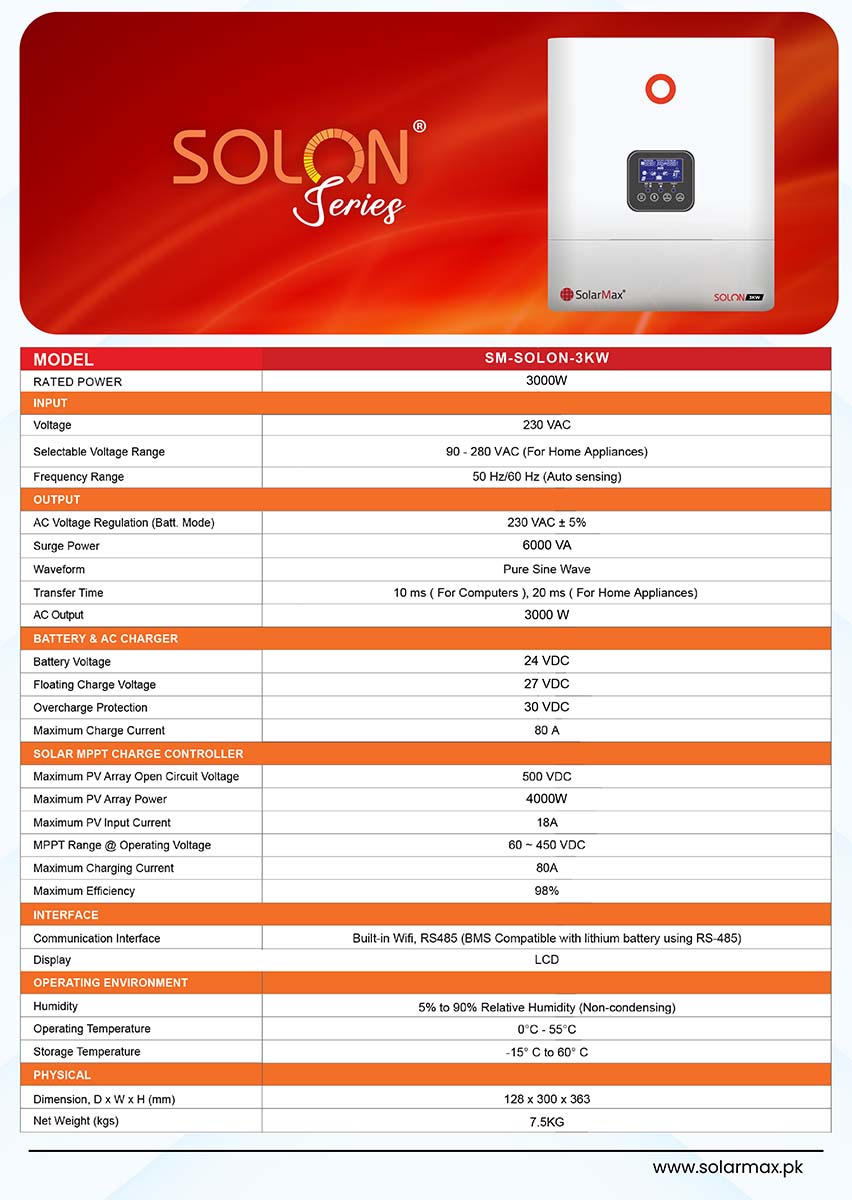 SOLON®
Series

SolarMax®
SOLON 3KW

| MODEL | SM-SOLON-3KW |
|---|---|
| RATED POWER | 3000W |
| INPUT | |
| Voltage | 230 VAC |
| Selectable Voltage Range | 90 - 280 VAC (For Home Appliances) |
| Frequency Range | 50 Hz/60 Hz (Auto sensing) |
| OUTPUT | |
| AC Voltage Regulation (Batt. Mode) | 230 VAC ± 5% |
| Surge Power | 6000 VA |
| Waveform | Pure Sine Wave |
| Transfer Time | 10 ms ( For Computers ), 20 ms ( For Home Appliances) |
| AC Output | 3000 W |
| BATTERY & AC CHARGER | |
| Battery Voltage | 24 VDC |
| Floating Charge Voltage | 27 VDC |
| Overcharge Protection | 30 VDC |
| Maximum Charge Current | 80 A |
| SOLAR MPPT CHARGE CONTROLLER | |
| Maximum PV Array Open Circuit Voltage | 500 VDC |
| Maximum PV Array Power | 4000W |
| Maximum PV Input Current | 18A |
| MPPT Range @ Operating Voltage | 60 ~ 450 VDC |
| Maximum Charging Current | 80A |
| Maximum Efficiency | 98% |
| INTERFACE | |
| Communication Interface | Built-in Wifi, RS485 (BMS Compatible with lithium battery using RS-485) |
| Display | LCD |
| OPERATING ENVIRONMENT | |
| Humidity | 5% to 90% Relative Humidity (Non-condensing) |
| Operating Temperature | 0°C - 55°C |
| Storage Temperature | -15° C to 60° C |
| PHYSICAL | |
| Dimension, D x W x H (mm) | 128 x 300 x 363 |
| Net Weight (kgs) | 7.5KG |

www.solarmax.pk